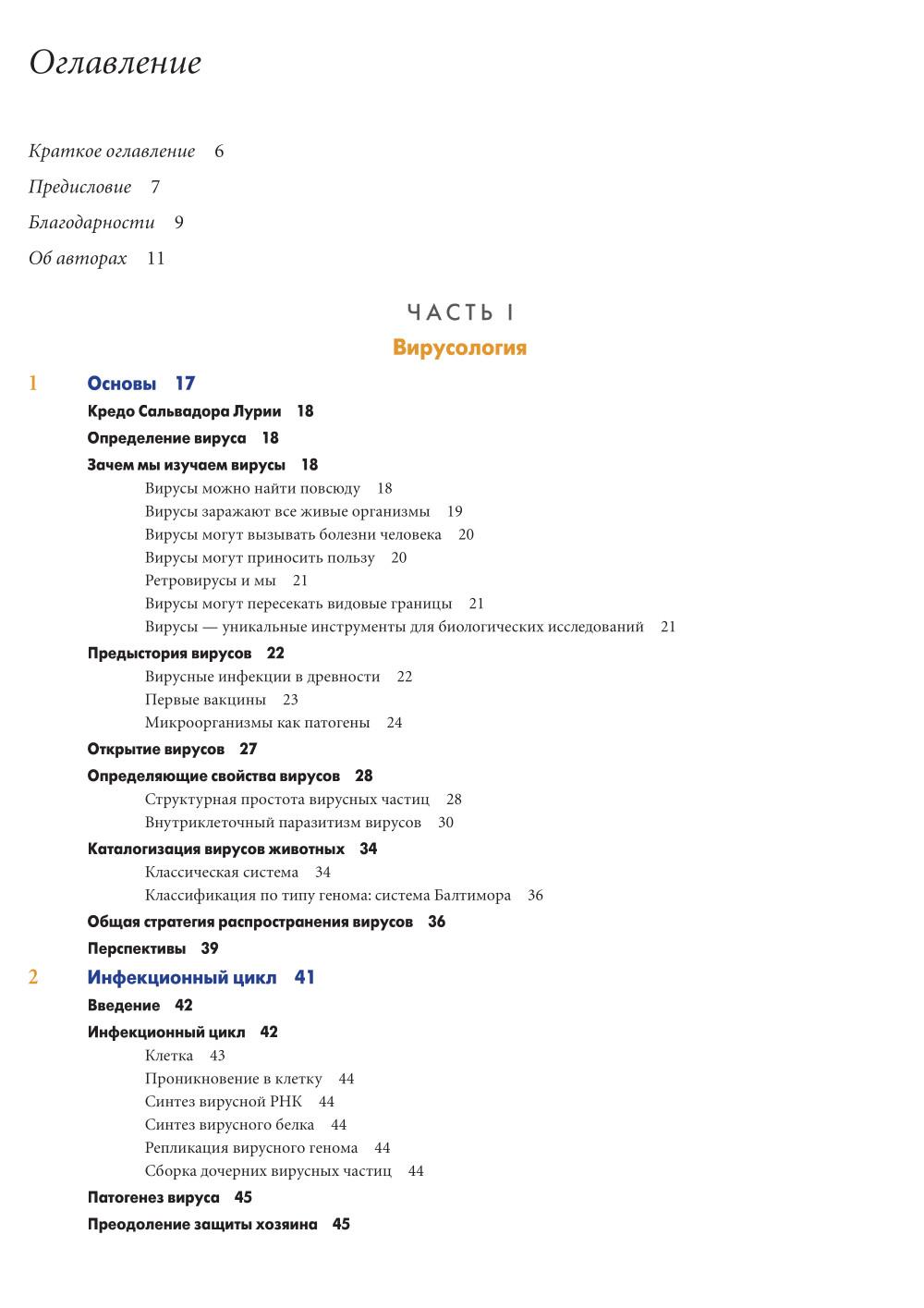 Оглавление

Краткое оглавление 6
Предисловие 7
Благодарности 9
Об авторах 11

ЧАСТЬ I
Вирусология

1 Основы 17
Кредо Сальвадора Лурии 18
Определение вируса 18
Зачем мы изучаем вирусы 18
Вирусы можно найти повсюду 18
Вирусы заражают все живые организмы 19
Вирусы могут вызывать болезни человека 20
Вирусы могут приносить пользу 20
Ретровирусы и мы 21
Вирусы могут пересекать видовые границы 21
Вирусы — уникальные инструменты для биологических исследований 21
Предыстория вирусов 22
Вирусные инфекции в древности 22
Первые вакцины 23
Микроорганизмы как патогены 24
Открытие вирусов 27
Определяющие свойства вирусов 28
Структурная простота вирусных частиц 28
Внутриклеточный паразитизм вирусов 30
Каталогизация вирусов животных 34
Классическая система 34
Классификация по типу генома: система Балтимора 36
Общая стратегия распространения вирусов 36
Перспективы 39

2 Инфекционный цикл 41
Введение 42
Инфекционный цикл 42
Клетка 43
Проникновение в клетку 44
Синтез вирусной РНК 44
Синтез вирусного белка 44
Репликация вирусного генома 44
Сборка дочерних вирусных частиц 44
Патогенез вируса 45
Преодоление защиты хозяина 45